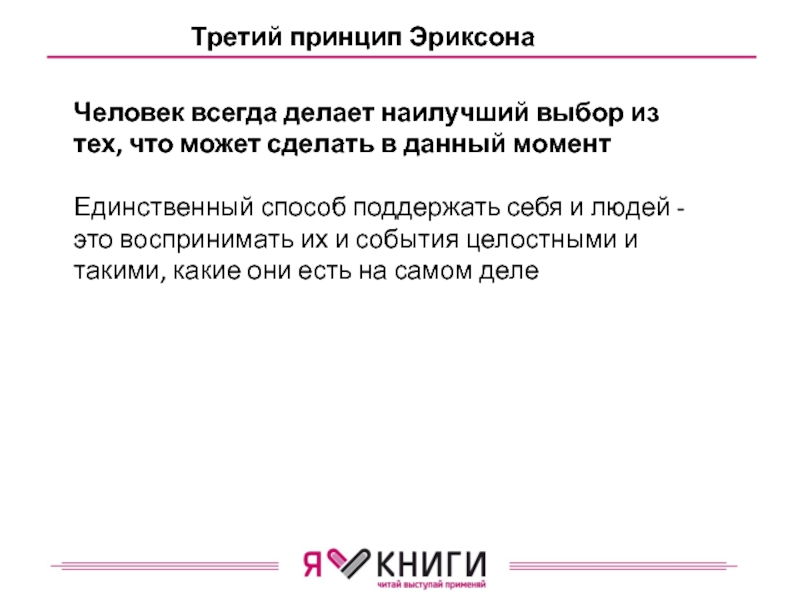 Третий принцип Эриксона

Человек всегда делает наилучший выбор из тех, что может сделать в данный момент

Единственный способ поддержать себя и людей - это воспринимать их и события целостными и такими, какие они есть на самом деле

Я КНИГИ
читай выступай применяй